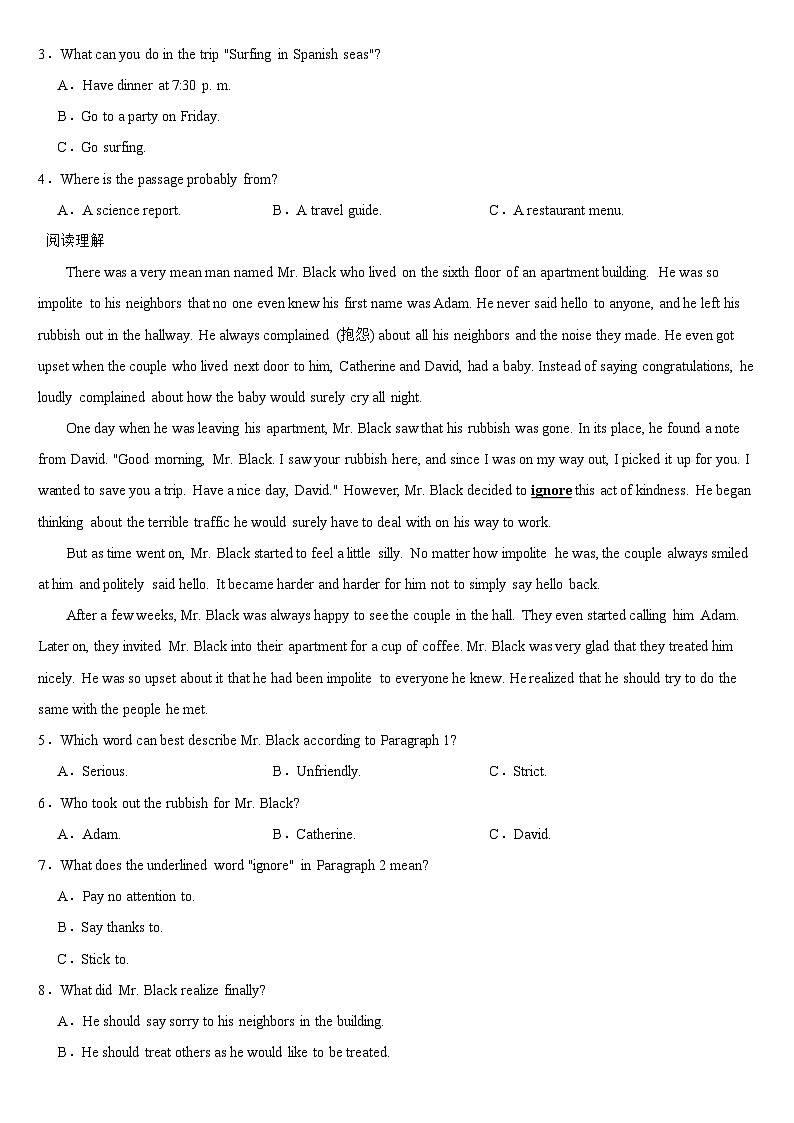 3．What can you do in the trip "Surfing in Spanish seas"?

A．Have dinner at 7:30 p. m.

B．Go to a party on Friday.

C．Go surfing.

4．Where is the passage probably from?

A．A science report.　　B．A travel guide.　　C．A restaurant menu.

阅读理解

There was a very mean man named Mr. Black who lived on the sixth floor of an apartment building. He was so impolite to his neighbors that no one even knew his first name was Adam. He never said hello to anyone, and he left his rubbish out in the hallway. He always complained (抱怨) about all his neighbors and the noise they made. He even got upset when the couple who lived next door to him, Catherine and David, had a baby. Instead of saying congratulations, he loudly complained about how the baby would surely cry all night.

One day when he was leaving his apartment, Mr. Black saw that his rubbish was gone. In its place, he found a note from David. "Good morning, Mr. Black. I saw your rubbish here, and since I was on my way out, I picked it up for you. I wanted to save you a trip. Have a nice day, David." However, Mr. Black decided to ignore this act of kindness. He began thinking about the terrible traffic he would surely have to deal with on his way to work.

But as time went on, Mr. Black started to feel a little silly. No matter how impolite he was, the couple always smiled at him and politely said hello. It became harder and harder for him not to simply say hello back.

After a few weeks, Mr. Black was always happy to see the couple in the hall. They even started calling him Adam. Later on, they invited Mr. Black into their apartment for a cup of coffee. Mr. Black was very glad that they treated him nicely. He was so upset about it that he had been impolite to everyone he knew. He realized that he should try to do the same with the people he met.

5．Which word can best describe Mr. Black according to Paragraph 1?

A．Serious.　　B．Unfriendly.　　C．Strict.

6．Who took out the rubbish for Mr. Black?

A．Adam.　　B．Catherine.　　C．David.

7．What does the underlined word "ignore" in Paragraph 2 mean?

A．Pay no attention to.

B．Say thanks to.

C．Stick to.

8．What did Mr. Black realize finally?

A．He should say sorry to his neighbors in the building.

B．He should treat others as he would like to be treated.